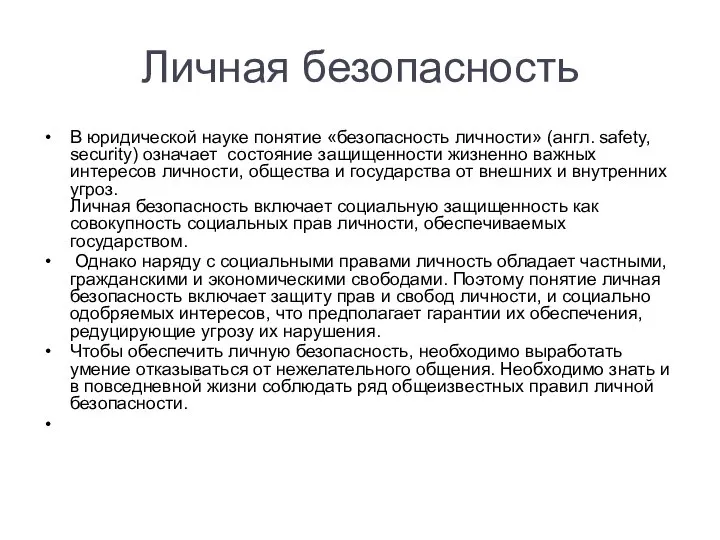 Личная безопасность

• В юридической науке понятие «безопасность личности» (англ. safety, security) означает состояние защищенности жизненно важных интересов личности, общества и государства от внешних и внутренних угроз.
Личная безопасность включает социальную защищенность как совокупность социальных прав личности, обеспечиваемых государством.

• Однако наряду с социальными правами личность обладает частными, гражданскими и экономическими свободами. Поэтому понятие личная безопасность включает защиту прав и свобод личности, и социально одобряемых интересов, что предполагает гарантии их обеспечения, редуцирующие угрозу их нарушения.

• Чтобы обеспечить личную безопасность, необходимо выработать умение отказываться от нежелательного общения. Необходимо знать и в повседневной жизни соблюдать ряд общеизвестных правил личной безопасности.

•